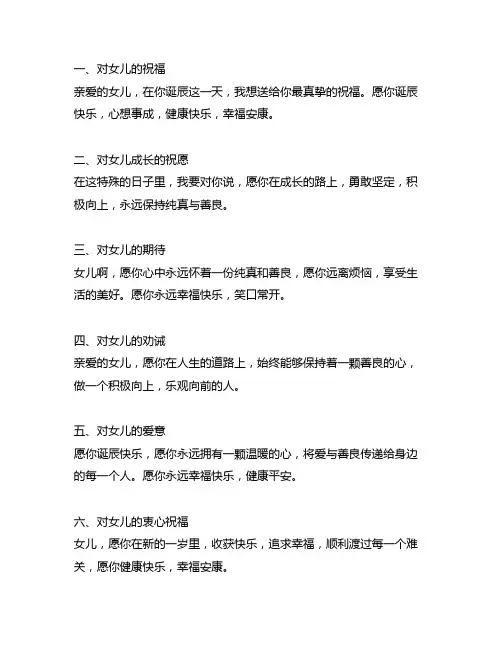 一、对女儿的祝福
亲爱的女儿，在你诞辰这一天，我想送给你最真挚的祝福。愿你诞辰快乐，心想事成，健康快乐，幸福安康。

二、对女儿成长的祝愿
在这特殊的日子里，我要对你说，愿你在成长的路上，勇敢坚定，积极向上，永远保持纯真与善良。

三、对女儿的期待
女儿啊，愿你心中永远怀着一份纯真和善良，愿你远离烦恼，享受生活的美好。愿你永远幸福快乐，笑口常开。

四、对女儿的劝诫
亲爱的女儿，愿你在人生的道路上，始终能够保持着一颗善良的心，做一个积极向上，乐观向前的人。

五、对女儿的爱意
愿你诞辰快乐，愿你永远拥有一颗温暖的心，将爱与善良传递给身边的每一个人。愿你永远幸福快乐，健康平安。

六、对女儿的衷心祝福
女儿，愿你在新的一岁里，收获快乐，追求幸福，顺利渡过每一个难关，愿你健康快乐，幸福安康。